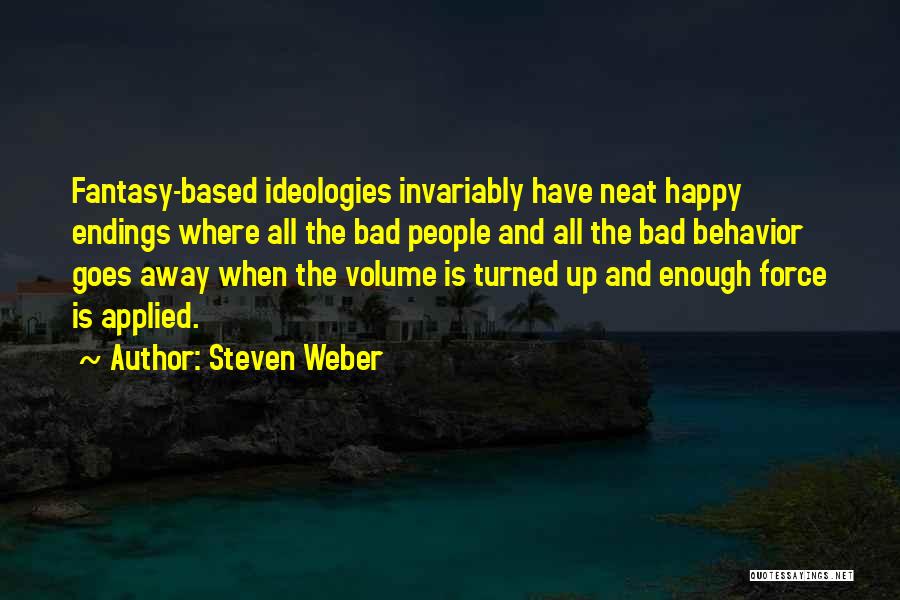 Fantasy-based ideologies invariably have neat happy endings where all the bad people and all the bad behavior goes away when the volume is turned up and enough force is applied.

~ Author: Steven Weber

QUOTESSAYINGS.NET